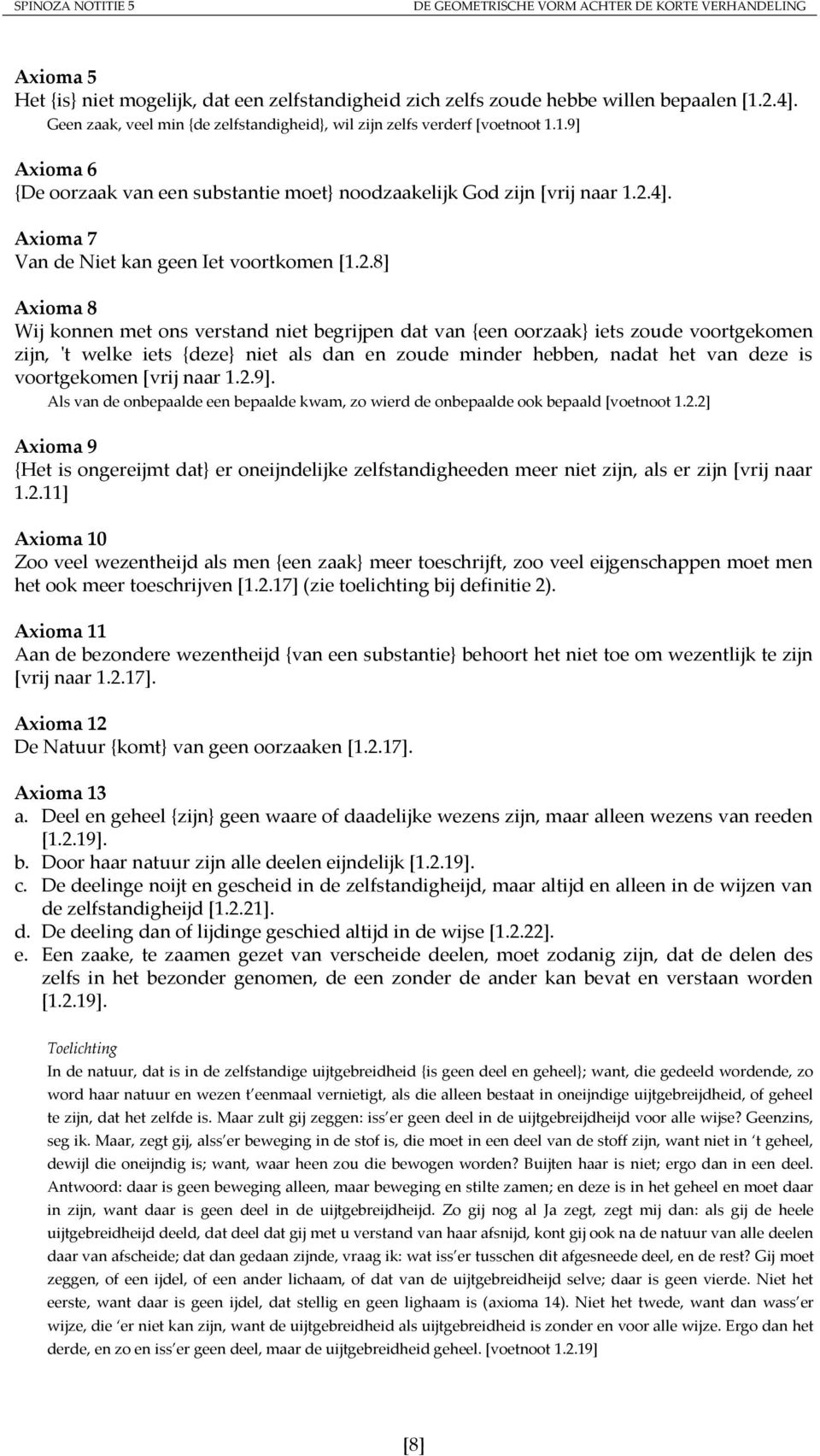 SPINOZA NOTITIE 5 DE GEOMETRISCHE VORM ACHTER DE KORTE VERHANDELING

Axioma 5
Het {is} niet mogelijk, dat een zelfstandigheid zich zelfs zoude hebbe willen bepaalen [1.2.4].
Geen zaak, veel min {de zelfstandigheid}, wil zijn zelfs verderf [voetnoot 1.1.9]

Axioma 6
{De oorzaak van een substantie moet} noodzaakelijk God zijn [vrij naar 1.2.4].

Axioma 7
Van de Niet kan geen Iet voortkomen [1.2.8]

Axioma 8
Wij konnen met ons verstand niet begrijpen dat van {een oorzaak} iets zoude voortgekomen zijn, 't welke iets {deze} niet als dan en zoude minder hebben, nadat het van deze is voortgekomen [vrij naar 1.2.9].
Als van de onbepaalde een bepaalde kwam, zo wierd de onbepaalde ook bepaald [voetnoot 1.2.2]

Axioma 9
{Het is ongereijmt dat} er oneijndelijke zelfstandigheeden meer niet zijn, als er zijn [vrij naar 1.2.11]

Axioma 10
Zoo veel wezentheijd als men {een zaak} meer toeschrijft, zoo veel eijgenschappen moet men het ook meer toeschrijven [1.2.17] (zie toelichting bij definitie 2).

Axioma 11
Aan de bezondere wezentheijd {van een substantie} behoort het niet toe om wezentlijk te zijn [vrij naar 1.2.17].

Axioma 12
De Natuur {komt} van geen oorzaaken [1.2.17].

Axioma 13
a. Deel en geheel {zijn} geen waare of daadelijke wezens zijn, maar alleen wezens van reeden [1.2.19].
b. Door haar natuur zijn alle deelen eijndelijk [1.2.19].
c. De deelinge noijt en gescheid in de zelfstandigheijd, maar altijd en alleen in de wijzen van de zelfstandigheijd [1.2.21].
d. De deeling dan of lijdinge geschied altijd in de wijse [1.2.22].
e. Een zaake, te zaamen gezet van verscheide deelen, moet zodanig zijn, dat de delen des zelfs in het bezonder genomen, de een zonder de ander kan bevat en verstaan worden [1.2.19].

Toelichting
In de natuur, dat is in de zelfstandige uijtgebreidheid {is geen deel en geheel}; want, die gedeeld wordende, zo word haar natuur en wezen t'eenmaal vernietigt, als die alleen bestaat in oneijndige uijtgebreijdheid, of geheel te zijn, dat het zelfde is. Maar zult gij zeggen: iss'er geen deel in de uijtgebreijdheijd voor alle wijse? Geenzins, seg ik. Maar, zegt gij, alss'er beweging in de stof is, die moet in een deel van de stoff zijn, want niet in 't geheel, dewijl die oneijndig is; want, waar heen zou die bewogen worden? Buijten haar is niet; ergo dan in een deel. Antwoord: daar is geen beweging alleen, maar beweging en stilte zamen; en deze is in het geheel en moet daar in zijn, want daar is geen deel in de uijtgebreijdheijd. Zo gij nog al Ja zegt, zegt mij dan: als gij de heele uijtgebreidheijd deeld, dat deel dat gij met u verstand van haar afsnijd, kont gij ook na de natuur van alle deelen daar van afscheide; dat dan gedaan zijnde, vraag ik: wat iss'er tusschen dit afgesneede deel, en de rest? Gij moet zeggen, of een ijdel, of een ander lichaam, of dat van de uijtgebreidheijd selve; daar is geen vierde. Niet het eerste, want daar is geen ijdel, dat stellig en geen lighaam is (axioma 14). Niet het twede, want dan wass'er wijze, die 'er niet kan zijn, want de uijtgebreidheid als uijtgebreidheid is zonder en voor alle wijze. Ergo dan het derde, en zo en iss'er geen deel, maar de uijtgebreidheid geheel. [voetnoot 1.2.19]

[8]